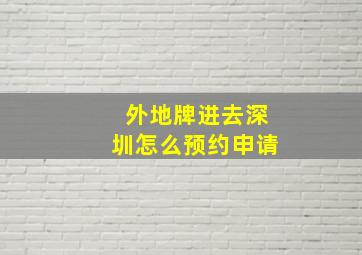 外地牌进去深圳怎么预约申请